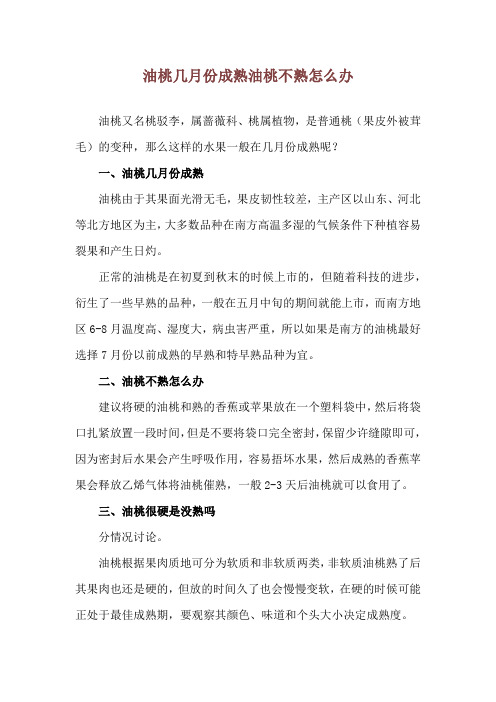 油桃几月份成熟油桃不熟怎么办

油桃又名桃驳李，属蔷薇科、桃属植物，是普通桃（果皮外被茸毛）的变种，那么这样的水果一般在几月份成熟呢？

一、油桃几月份成熟

油桃由于其果面光滑无毛，果皮韧性较差，主产区以山东、河北等北方地区为主，大多数品种在南方高温多湿的气候条件下种植容易裂果和产生日灼。

正常的油桃是在初夏到秋末的时候上市的，但随着科技的进步，衍生了一些早熟的品种，一般在五月中旬的期间就能上市，而南方地区 6-8 月温度高、湿度大，病虫害严重，所以如果是南方的油桃最好选择 7 月份以前成熟的早熟和特早熟品种为宜。

二、油桃不熟怎么办

建议将硬的油桃和熟的香蕉或苹果放在一个塑料袋中，然后将袋口扎紧放置一段时间，但是不要将袋口完全密封，保留少许缝隙即可，因为密封后水果会产生呼吸作用，容易捂坏水果，然后成熟的香蕉苹果会释放乙烯气体将油桃催熟，一般 2-3 天后油桃就可以食用了。

三、油桃很硬是没熟吗

分情况讨论。

油桃根据果肉质地可分为软质和非软质两类，非软质油桃熟了后其果肉也还是硬的，但放的时间久了也会慢慢变软，在硬的时候可能正处于最佳成熟期，要观察其颜色、味道和个头大小决定成熟度。